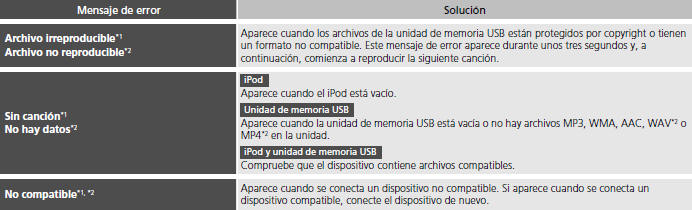 | Mensaje de error | Solución |
|---|---|
| Archivo irreproducible$^{*1}$ Archivo no reproducible$^{*2}$ | Aparece cuando los archivos de la unidad de memoria USB están protegidos por copyright o tienen un formato no compatible. Este mensaje de error aparece durante unos tres segundos y, a continuación, comienza a reproducir la siguiente canción. |
| Sin canción$^{*1}$ No hay datos$^{*2}$ | iPod Aparece cuando el iPod está vacío. Unidad de memoria USB Aparece cuando la unidad de memoria USB está vacía o no hay archivos MP3, WMA, AAC, WAV$^{*2}$ o MP4$^{*2}$ en la unidad. iPod y unidad de memoria USB Compruebe que el dispositivo contiene archivos compatibles. |
| No compatible$^{*1, *2}$ | Aparece cuando se conecta un dispositivo no compatible. Si aparece cuando se conecta un dispositivo compatible, conecte el dispositivo de nuevo. |